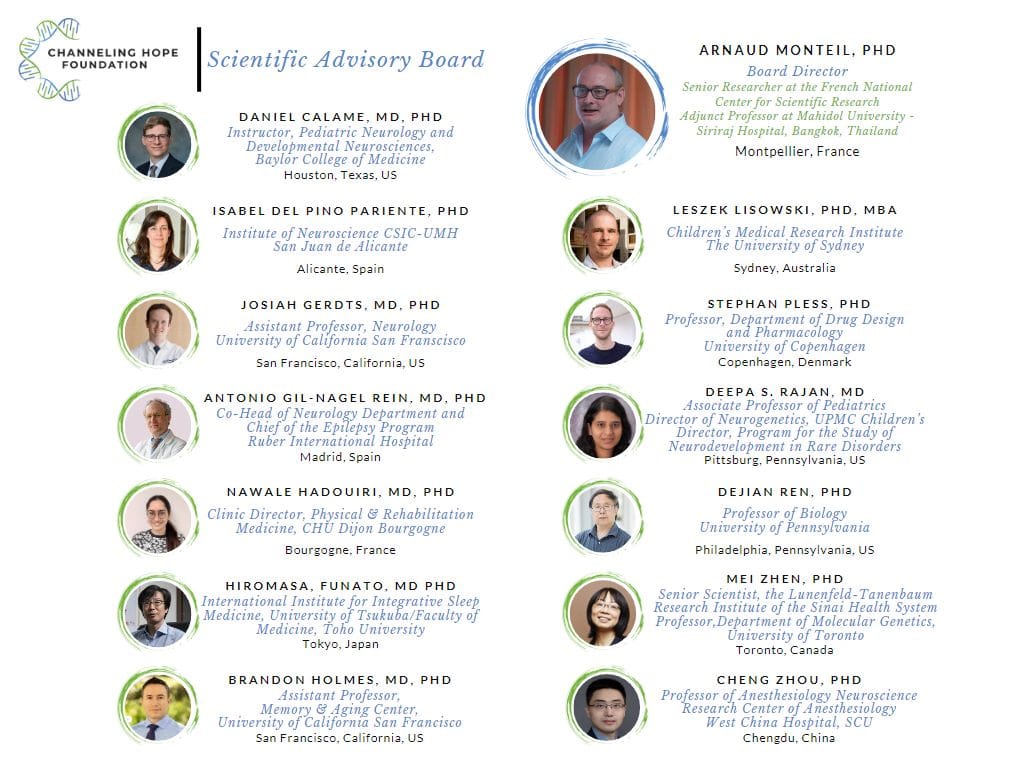 CHANNELING HOPE FOUNDATION

Scientific Advisory Board

DANIEL CALAME, MD, PHD
Instructor, Pediatric Neurology and Developmental Neurosciences, Baylor College of Medicine
Houston, Texas, US

ISABEL DEL PINO PARIENTE, PHD
Institute of Neuroscience CSIC-UMH San Juan de Alicante
Alicante, Spain

JOSIAH GERDTS, MD, PHD
Assistant Professor, Neurology University of California San Francisco
San Francisco, California, US

ANTONIO GIL-NAGEL REIN, MD, PHD
Co-Head of Neurology Department and Chief of the Epilepsy Program Ruber International Hospital
Madrid, Spain

NAWALE HADOUIRI, MD, PHD
Clinic Director, Physical & Rehabilitation Medicine, CHU Dijon Bourgogne
Bourgogne, France

HIROMASA, FUNATO, MD PHD
International Institute for Integrative Sleep Medicine, University of Tsukuba/Faculty of Medicine, Toho University
Tokyo, Japan

BRANDON HOLMES, MD, PHD
Assistant Professor, Memory & Aging Center, University of California San Francisco
San Francisco, California, US

ARNAUD MONTEIL, PHD
Board Director
Senior Researcher at the French National Center for Scientific Research
Adjunct Professor at Mahidol University - Siriraj Hospital, Bangkok, Thailand
Montpellier, France

LESZEK LISOWSKI, PHD, MBA
Children's Medical Research Institute The University of Sydney
Sydney, Australia

STEPHAN PLESS, PHD
Professor, Department of Drug Design and Pharmacology University of Copenhagen
Copenhagen, Denmark

DEEPA S. RAJAN, MD
Associate Professor of Pediatrics
Director of Neurogenetics, UPMC Children's Director, Program for the Study of Neurodevelopment in Rare Disorders
Pittsburg, Pennsylvania, US

DEJIAN REN, PHD
Professor of Biology University of Pennsylvania
Philadelphia, Pennsylvania, US

MEI ZHEN, PHD
Senior Scientist, the Lunenfeld-Tanenbaum Research Institute of the Sinai Health System Professor,Department of Molecular Genetics, University of Toronto
Toronto, Canada

CHENG ZHOU, PHD
Professor of Anesthesiology Neuroscience Research Center of Anesthesiology West China Hospital, SCU
Chengdu, China